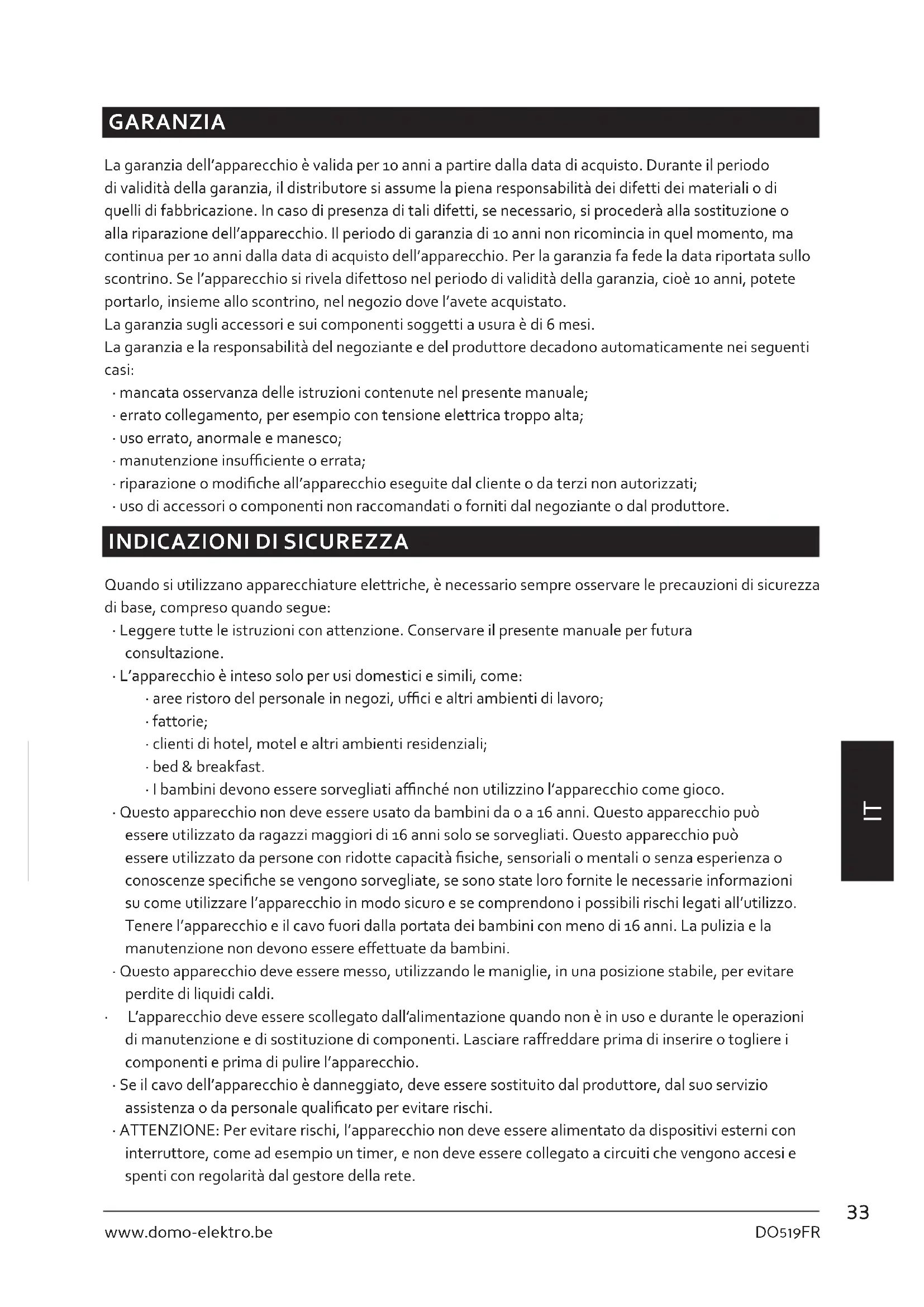 GARANZIA

La garanzia dell'apparecchio è valida per 10 anni a partire dalla data di acquisto. Durante il periodo di validità della garanzia, il distributore si assume la piena responsabilità dei difetti dei materiali o di quelli di fabbricazione. In caso di presenza di tali difetti, se necessario, si procederà alla sostituzione o alla riparazione dell'apparecchio. Il periodo di garanzia di 10 anni non ricomincia in quel momento, ma continua per 10 anni dalla data di acquisto dell'apparecchio. Per la garanzia fa fede la data riportata sullo scontrino. Se l'apparecchio si rivela difettoso nel periodo di validità della garanzia, cioè 10 anni, potete portarlo, insieme allo scontrino, nel negozio dove l'avete acquistato.
La garanzia sugli accessori e sui componenti soggetti a usura è di 6 mesi.
La garanzia e la responsabilità del negoziante e del produttore decadono automaticamente nei seguenti casi:
· mancata osservanza delle istruzioni contenute nel presente manuale;
· errato collegamento, per esempio con tensione elettrica troppo alta;
· uso errato, anormale e manesco;
· manutenzione insufficiente o errata;
· riparazione o modifiche all'apparecchio eseguite dal cliente o da terzi non autorizzati;
· uso di accessori o componenti non raccomandati o forniti dal negoziante o dal produttore.

INDICAZIONI DI SICUREZZA

Quando si utilizzano apparecchiature elettriche, è necessario sempre osservare le precauzioni di sicurezza di base, compreso quando segue:
· Leggere tutte le istruzioni con attenzione. Conservare il presente manuale per futura consultazione.
· L'apparecchio è inteso solo per usi domestici e simili, come:
· aree ristoro del personale in negozi, uffici e altri ambienti di lavoro;
· fattorie;
· clienti di hotel, motel e altri ambienti residenziali;
· bed & breakfast.
· I bambini devono essere sorvegliati affinché non utilizzino l'apparecchio come gioco.
· Questo apparecchio non deve essere usato da bambini da 0 a 16 anni. Questo apparecchio può essere utilizzato da ragazzi maggiori di 16 anni solo se sorvegliati. Questo apparecchio può essere utilizzato da persone con ridotte capacità fisiche, sensoriali o mentali o senza esperienza o conoscenze specifiche se vengono sorvegliate, se sono state loro fornite le necessarie informazioni su come utilizzare l'apparecchio in modo sicuro e se comprendono i possibili rischi legati all'utilizzo. Tenere l'apparecchio e il cavo fuori dalla portata dei bambini con meno di 16 anni. La pulizia e la manutenzione non devono essere effettuate da bambini.
· Questo apparecchio deve essere messo, utilizzando le maniglie, in una posizione stabile, per evitare perdite di liquidi caldi.
· L'apparecchio deve essere scollegato dall'alimentazione quando non è in uso e durante le operazioni di manutenzione e di sostituzione di componenti. Lasciare raffreddare prima di inserire o togliere i componenti e prima di pulire l'apparecchio.
· Se il cavo dell'apparecchio è danneggiato, deve essere sostituito dal produttore, dal suo servizio assistenza o da personale qualificato per evitare rischi.
· ATTENZIONE: Per evitare rischi, l'apparecchio non deve essere alimentato da dispositivi esterni con interruttore, come ad esempio un timer, e non deve essere collegato a circuiti che vengono accesi e spenti con regolarità dal gestore della rete.

IT

33
www.domo-elektro.be
DO519FR